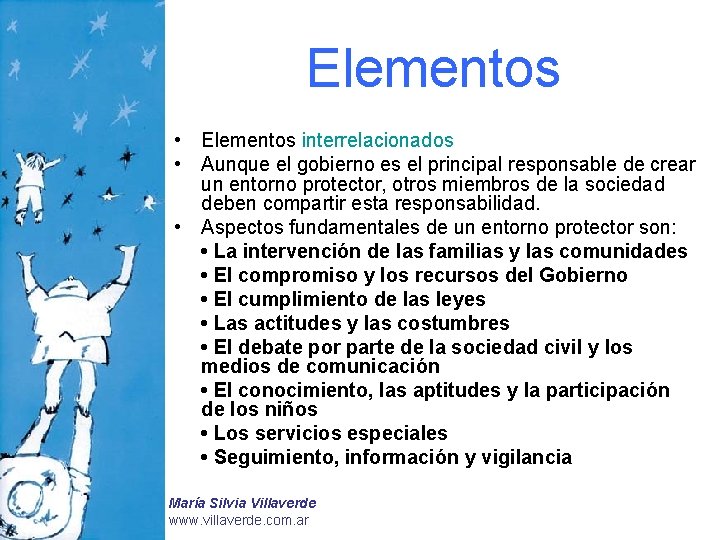 Elementos

• Elementos interrelacionados
• Aunque el gobierno es el principal responsable de crear un entorno protector, otros miembros de la sociedad deben compartir esta responsabilidad.
• Aspectos fundamentales de un entorno protector son:
• La intervención de las familias y las comunidades
• El compromiso y los recursos del Gobierno
• El cumplimiento de las leyes
• Las actitudes y las costumbres
• El debate por parte de la sociedad civil y los medios de comunicación
• El conocimiento, las aptitudes y la participación de los niños
• Los servicios especiales
• Seguimiento, información y vigilancia

María Silvia Villaverde
www.villaverde.com.ar